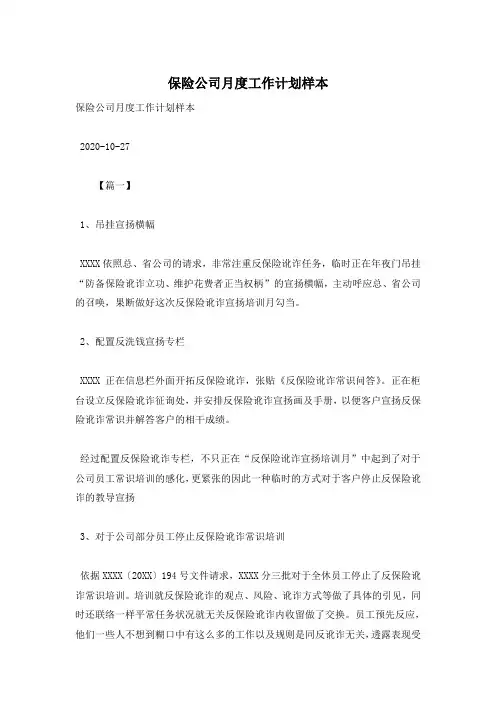 保险公司月度工作计划样本

保险公司月度工作计划样本

2020-10-27

【篇一】

1、吊挂宣扬横幅

XXXX 依照总、省公司的请求，非常注重反保险讹诈任务，临时正在年夜门吊挂“防备保险讹诈立功、维护花费者正当权柄”的宣扬横幅，主动呼应总、省公司的召唤，果断做好这次反保险讹诈宣扬培训月勾当。

2、配置反洗钱宣扬专栏

XXXX 正在信息栏外面开拓反保险讹诈，张贴《反保险讹诈常识问答》。正在柜台设立反保险讹诈征询处，并安排反保险讹诈宣扬画及手册，以便客户宣扬反保险讹诈常识并解答客户的相干成绩。

经过配置反保险讹诈专栏，不只正在“反保险讹诈宣扬培训月”中起到了对于公司员工常识培训的感化，更紧张的因此一种临时的方式对于客户停止反保险讹诈的教导宣扬

3、对于公司部分员工停止反保险讹诈常识培训

依据 XXXX〔20XX〕194 号文件请求，XXXX 分三批对于全体员工停止了反保险讹诈常识培训。培训就反保险讹诈的观点、风险、讹诈方式等做了具体的引见，同时还联络一样平常任务状况就无关反保险讹诈内收留做了交换。员工预先反应，他们一些人不想到糊口中有这么多的工作以及规则是同反讹诈无关，透露表现受